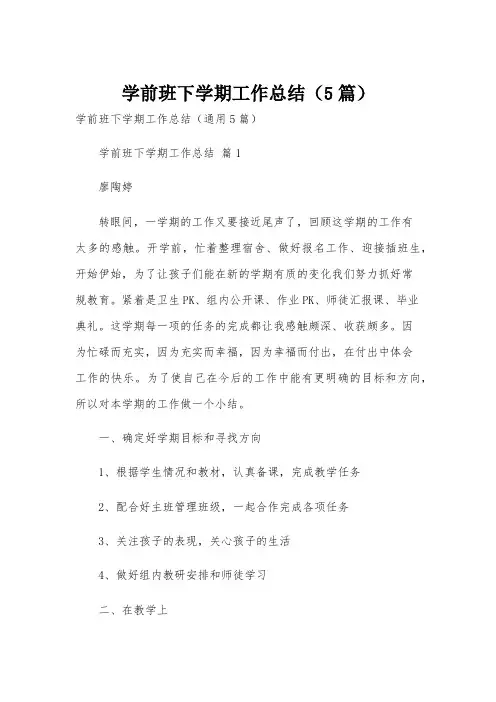 学前班下学期工作总结（5篇）

学前班下学期工作总结（通用5篇）

学前班下学期工作总结 篇1

廖陶婷

转眼间，一学期的工作又要接近尾声了，回顾这学期的工作有太多的感触。开学前，忙着整理宿舍、做好报名工作、迎接插班生，开始伊始，为了让孩子们能在新的学期有质的变化我们努力抓好常规教育。紧着是卫生PK、组内公开课、作业PK、师徒汇报课、毕业典礼。这学期每一项的任务的完成都让我感触颇深、收获颇多。因为忙碌而充实，因为充实而幸福，因为幸福而付出，在付出中体会工作的快乐。为了使自己在今后的工作中能有更明确的目标和方向，所以对本学期的工作做一个小结。

一、确定好学期目标和寻找方向

1、根据学生情况和教材，认真备课，完成教学任务

2、配合好主班管理班级，一起合作完成各项任务

3、关注孩子的表现，关心孩子的生活

4、做好组内教研安排和师徒学习

二、在教学上